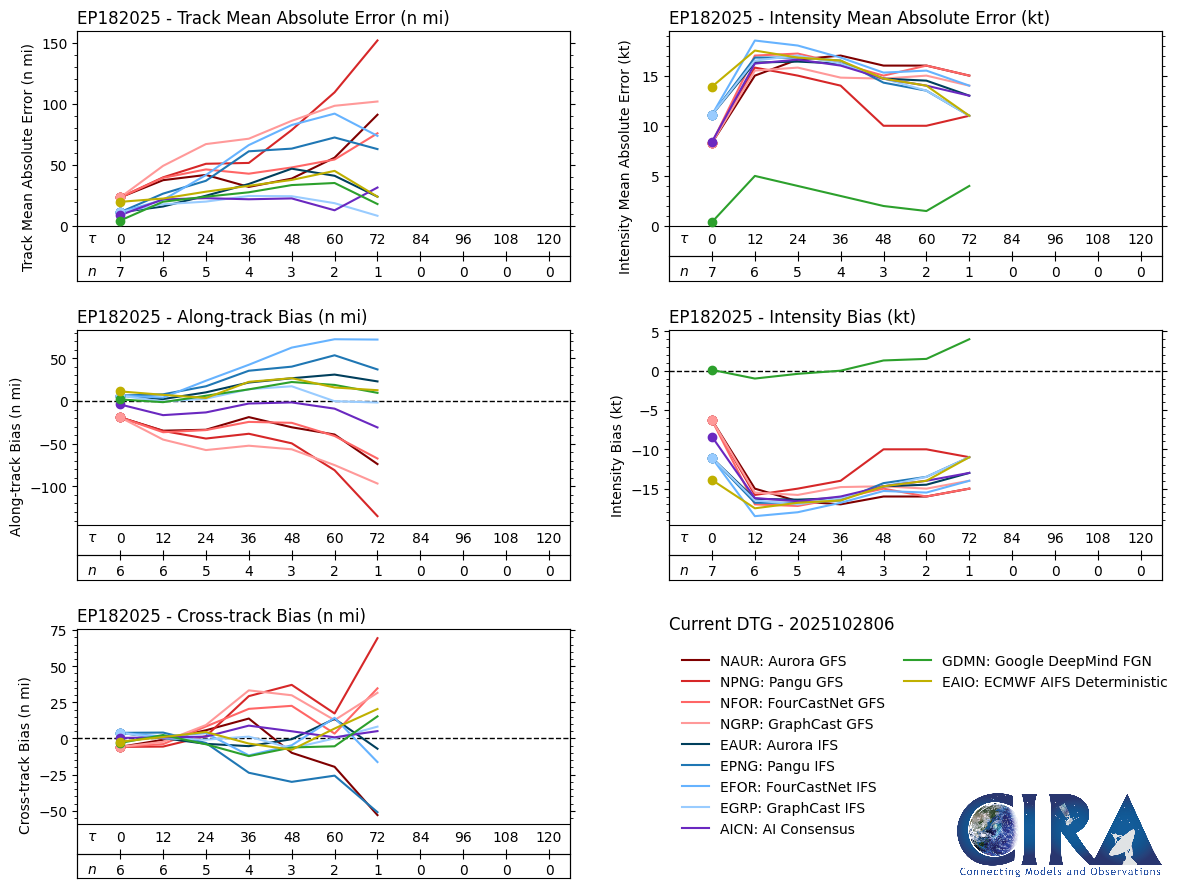 EP182025 - Track Mean Absolute Error (n mi)

Track Mean Absolute Error (n mi)

150
100
50
0

| $\tau$ | 0 | 12 | 24 | 36 | 48 | 60 | 72 | 84 | 96 | 108 | 120 |
|---|---|---|---|---|---|---|---|---|---|---|---|
| $n$ | 7 | 6 | 5 | 4 | 3 | 2 | 1 | 0 | 0 | 0 | 0 |

EP182025 - Intensity Mean Absolute Error (kt)

Intensity Mean Absolute Error (kt)

15
10
5
0

| $\tau$ | 0 | 12 | 24 | 36 | 48 | 60 | 72 | 84 | 96 | 108 | 120 |
|---|---|---|---|---|---|---|---|---|---|---|---|
| $n$ | 7 | 6 | 5 | 4 | 3 | 2 | 1 | 0 | 0 | 0 | 0 |

EP182025 - Along-track Bias (n mi)

Along-track Bias (n mi)

50
0
−50
−100

| $\tau$ | 0 | 12 | 24 | 36 | 48 | 60 | 72 | 84 | 96 | 108 | 120 |
|---|---|---|---|---|---|---|---|---|---|---|---|
| $n$ | 6 | 6 | 5 | 4 | 3 | 2 | 1 | 0 | 0 | 0 | 0 |

EP182025 - Intensity Bias (kt)

Intensity Bias (kt)

5
0
−5
−10
−15

| $\tau$ | 0 | 12 | 24 | 36 | 48 | 60 | 72 | 84 | 96 | 108 | 120 |
|---|---|---|---|---|---|---|---|---|---|---|---|
| $n$ | 7 | 6 | 5 | 4 | 3 | 2 | 1 | 0 | 0 | 0 | 0 |

EP182025 - Cross-track Bias (n mi)

Cross-track Bias (n mi)

75
50
25
0
−25
−50

| $\tau$ | 0 | 12 | 24 | 36 | 48 | 60 | 72 | 84 | 96 | 108 | 120 |
|---|---|---|---|---|---|---|---|---|---|---|---|
| $n$ | 6 | 6 | 5 | 4 | 3 | 2 | 1 | 0 | 0 | 0 | 0 |

Current DTG - 2025102806

NAUR: Aurora GFS
NPNG: Pangu GFS
NFOR: FourCastNet GFS
NGRP: GraphCast GFS
EAUR: Aurora IFS
EPNG: Pangu IFS
EFOR: FourCastNet IFS
EGRP: GraphCast IFS
AICN: AI Consensus
GDMN: Google DeepMind FGN
EAIO: ECMWF AIFS Deterministic

CIRA
Connecting Models and Observations